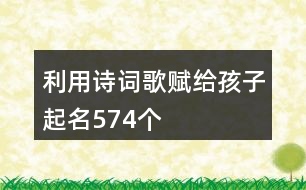 利用诗词歌赋给孩子起名574个